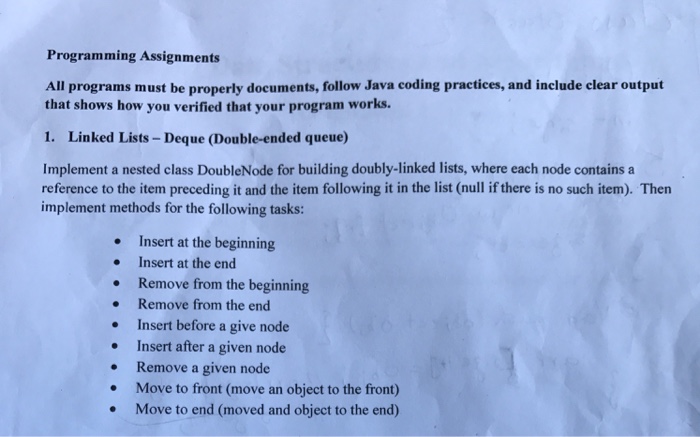 Programming Assignments

All programs must be properly documents, follow Java coding practices, and include clear output that shows how you verified that your program works.

1. Linked Lists – Deque (Double-ended queue)

Implement a nested class DoubleNode for building doubly-linked lists, where each node contains a reference to the item preceding it and the item following it in the list (null if there is no such item). Then implement methods for the following tasks:

• Insert at the beginning
• Insert at the end
• Remove from the beginning
• Remove from the end
• Insert before a give node
• Insert after a given node
• Remove a given node
• Move to front (move an object to the front)
• Move to end (moved and object to the end)